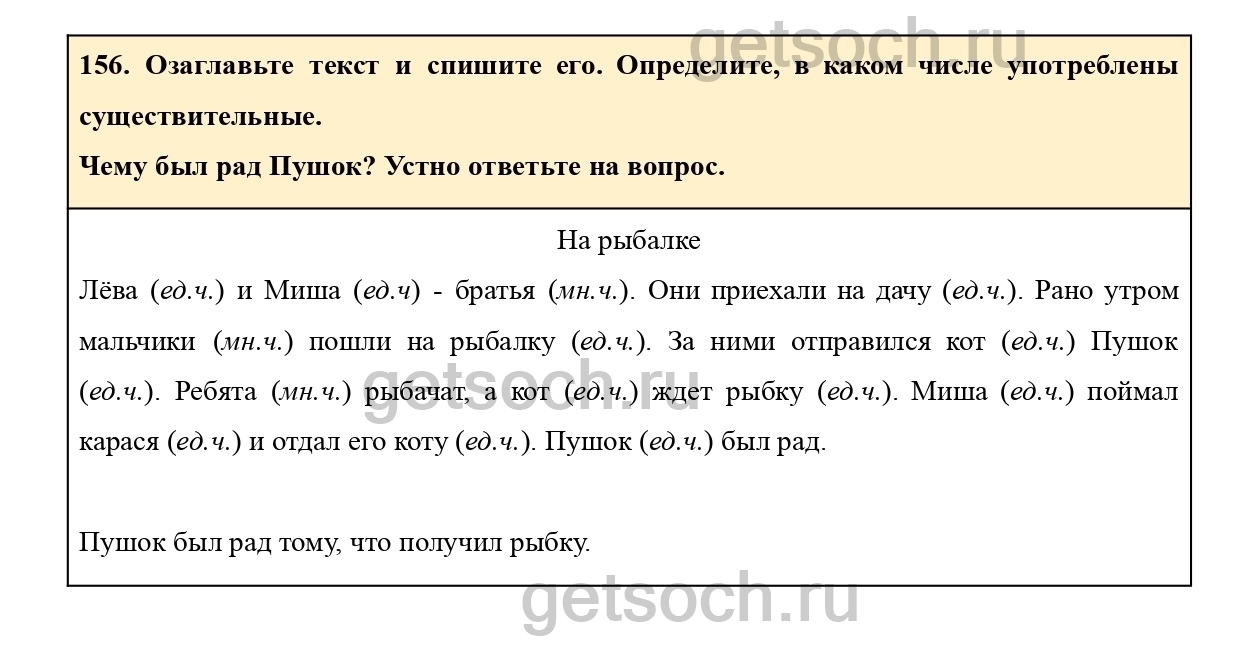 getsoch.ru

156. Озаглавьте текст и спишите его. Определите, в каком числе употреблены существительные.

Чему был рад Пушок? Устно ответьте на вопрос.

На рыбалке

Лёва (ед.ч.) и Миша (ед.ч) - братья (мн.ч.). Они приехали на дачу (ед.ч.). Рано утром мальчики (мн.ч.) пошли на рыбалку (ед.ч.). За ними отправился кот (ед.ч.) Пушок (ед.ч.). Ребята (мн.ч.) рыбачат, а кот (ед.ч.) ждет рыбку (ед.ч.). Миша (ед.ч.) поймал карася (ед.ч.) и отдал его коту (ед.ч.). Пушок (ед.ч.) был рад.

getsoch.ru

Пушок был рад тому, что получил рыбку.

getsoch.ru